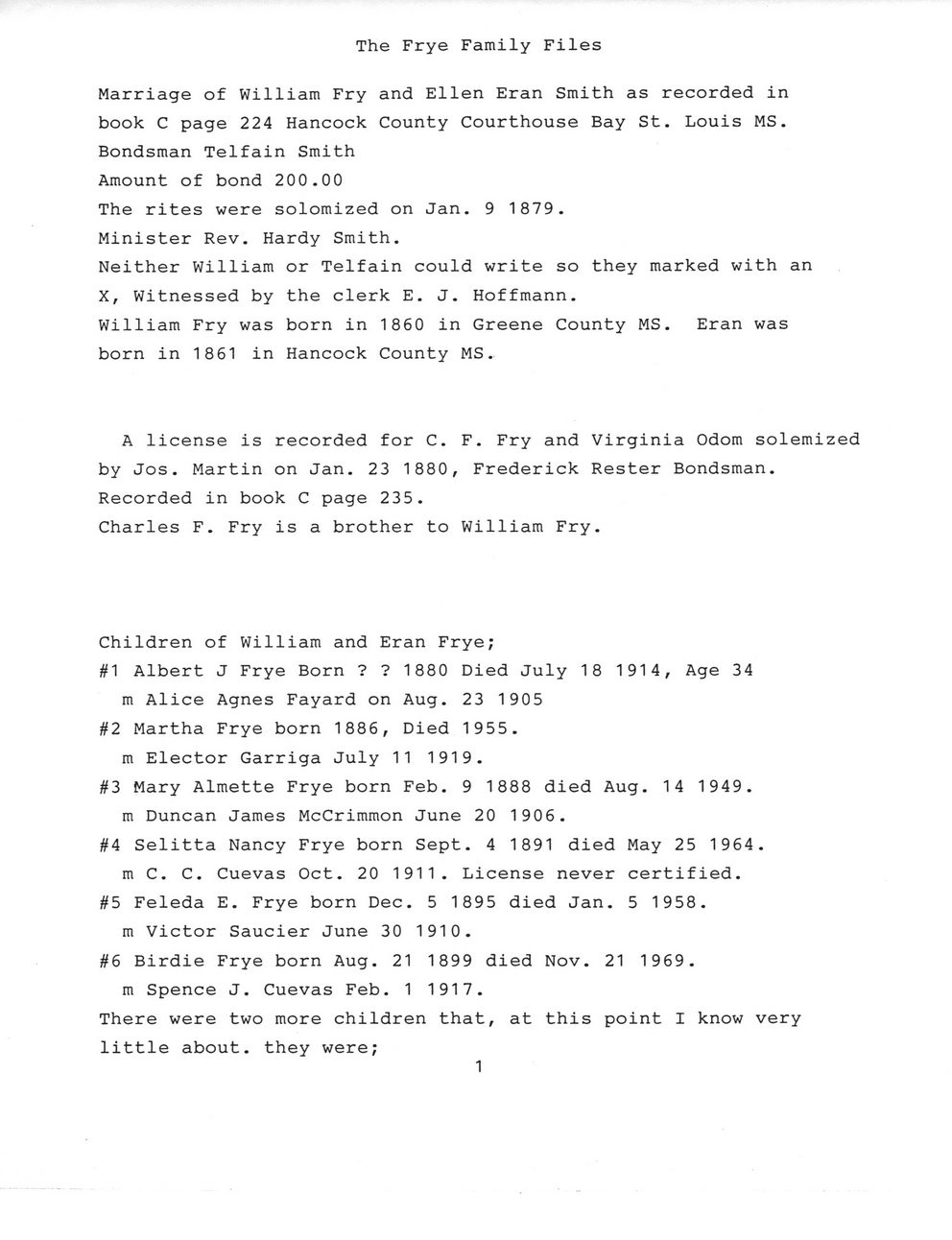 The Frye Family Files

Marriage of William Fry and Ellen Eran Smith as recorded in book C page 224 Hancock County Courthouse Bay St. Louis MS.
Bondsman Telfain Smith
Amount of bond 200.00
The rites were solomized on Jan. 9 1879.
Minister Rev. Hardy Smith.
Neither William or Telfain could write so they marked with an X, Witnessed by the clerk E. J. Hoffmann.
William Fry was born in 1860 in Greene County MS. Eran was born in 1861 in Hancock County MS.

A license is recorded for C. F. Fry and Virginia Odom solemized by Jos. Martin on Jan. 23 1880, Frederick Rester Bondsman.
Recorded in book C page 235.
Charles F. Fry is a brother to William Fry.

Children of William and Eran Frye;
#1 Albert J Frye Born ? ? 1880 Died July 18 1914, Age 34
m Alice Agnes Fayard on Aug. 23 1905
#2 Martha Frye born 1886, Died 1955.
m Elector Garriga July 11 1919.
#3 Mary Almette Frye born Feb. 9 1888 died Aug. 14 1949.
m Duncan James McCrimmon June 20 1906.
#4 Selitta Nancy Frye born Sept. 4 1891 died May 25 1964.
m C. C. Cuevas Oct. 20 1911. License never certified.
#5 Feleda E. Frye born Dec. 5 1895 died Jan. 5 1958.
m Victor Saucier June 30 1910.
#6 Birdie Frye born Aug. 21 1899 died Nov. 21 1969.
m Spence J. Cuevas Feb. 1 1917.
There were two more children that, at this point I know very little about. they were;

1